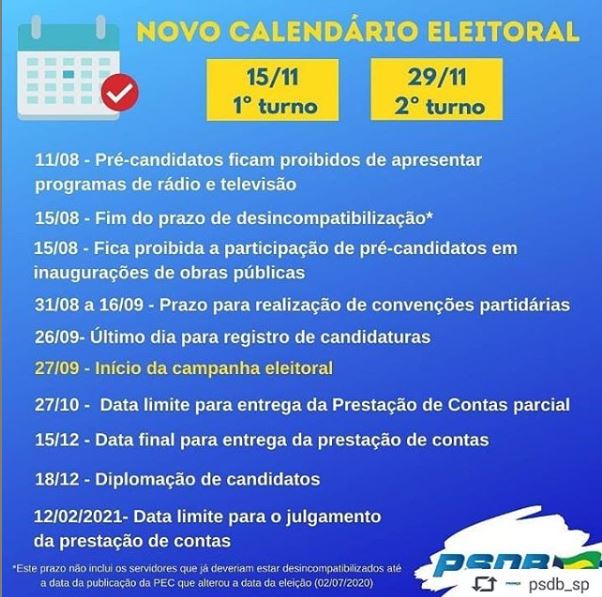 NOVO CALENDÁRIO ELEITORAL

15/11
1° turno

29/11
2° turno

11/08 - Pré-candidatos ficam proibidos de apresentar programas de rádio e televisão

15/08 - Fim do prazo de desincompatibilização*

15/08 - Fica proibida a participação de pré-candidatos em inaugurações de obras públicas

31/08 a 16/09 - Prazo para realização de convenções partidárias

26/09- Último dia para registro de candidaturas

27/09 - Início da campanha eleitoral

27/10 - Data limite para entrega da Prestação de Contas parcial

15/12 - Data final para entrega da prestação de contas

18/12 - Diplomação de candidatos

12/02/2021- Data limite para o julgamento da prestação de contas

*Este prazo não inclui os servidores que já deveriam estar desincompatibilizados até a data da publicação da PEC que alterou a data da eleição (02/07/2020)

PSDB

psdb_sp